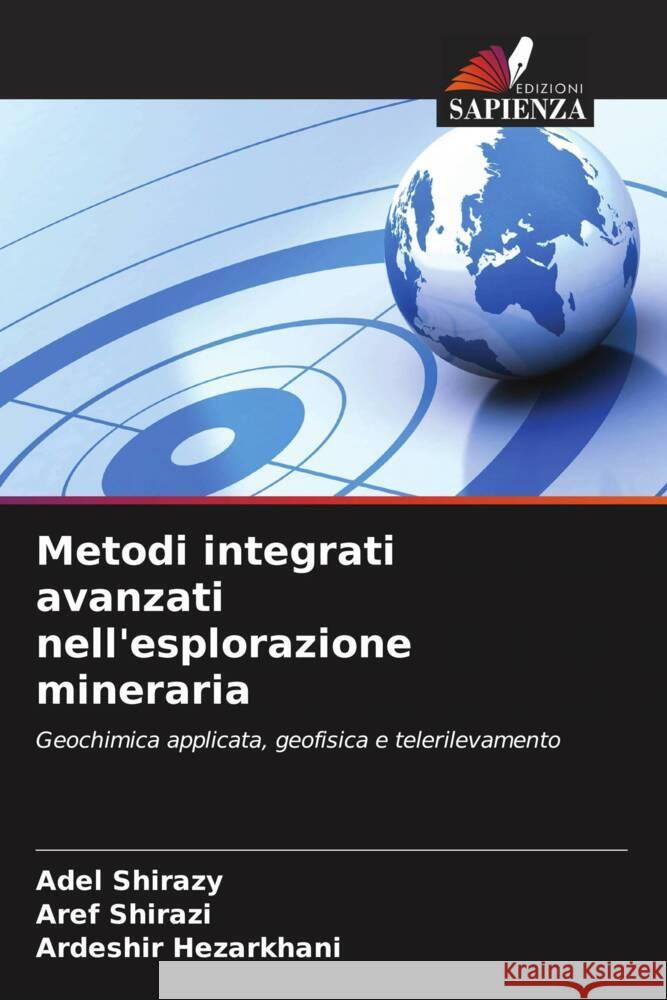 EDIZIONI
SAPIENZA

Metodi integrati avanzati nell'esplorazione mineraria

Geochimica applicata, geofisica e telerilevamento

Adel Shirazy
Aref Shirazi
Ardeshir Hezarkhani